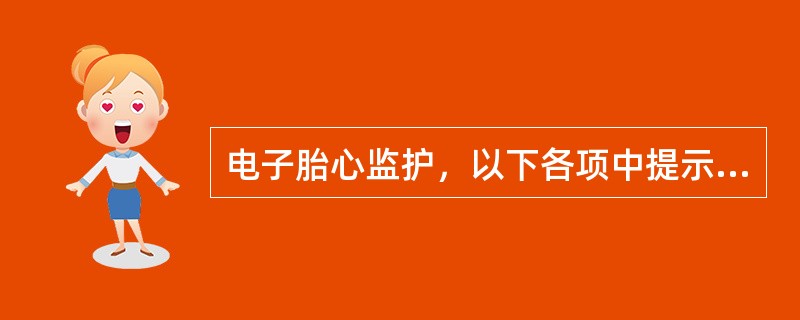 电子胎心监护，以下各项中提示...